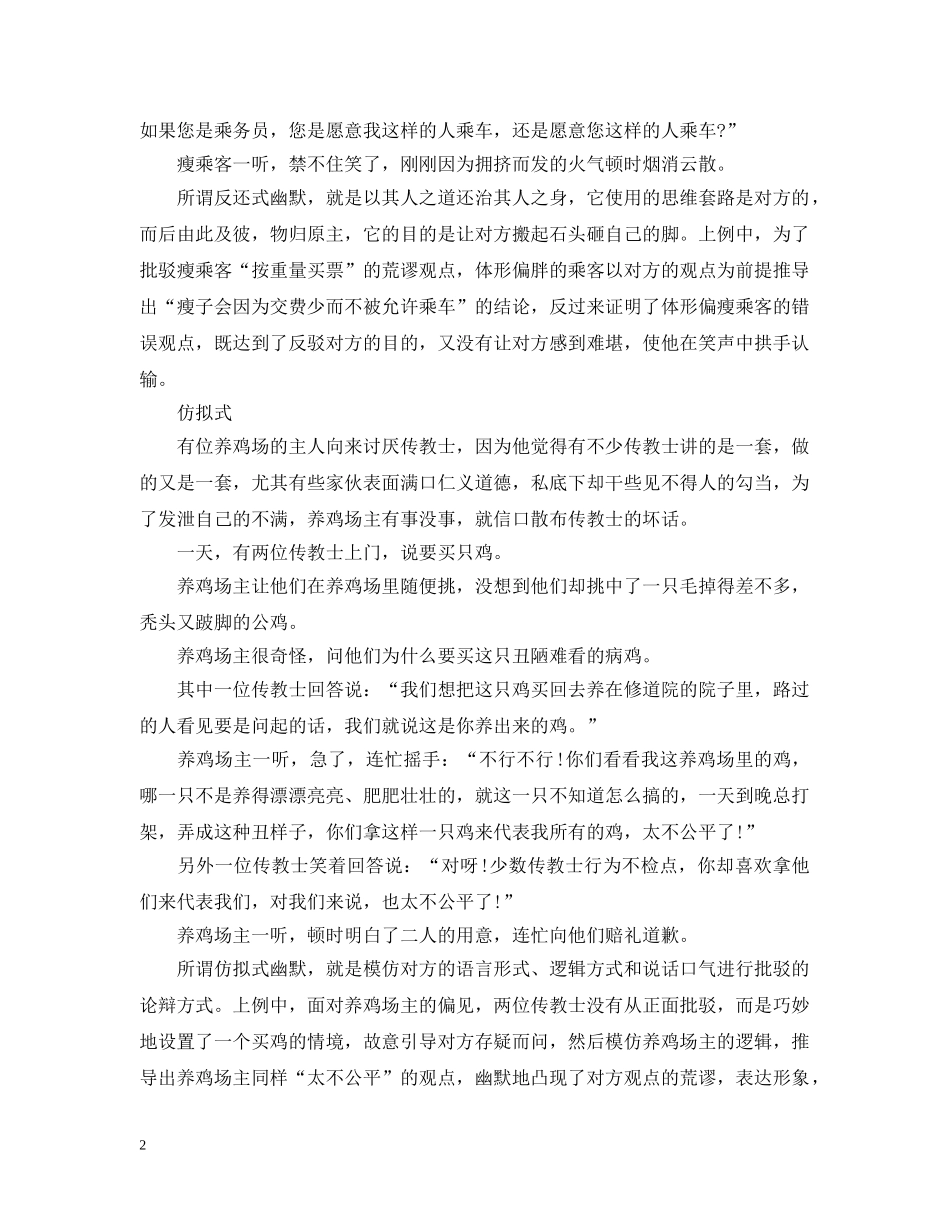 如果您是乘务员，您是愿意我这样的人乘车，还是愿意您这样的人乘车?”

瘦乘客一听，禁不住笑了，刚刚因为拥挤而发的火气顿时烟消云散。

所谓反还式幽默，就是以其人之道还治其人之身，它使用的思维套路是对方的，而后由此及彼，物归原主，它的目的是让对方搬起石头砸自己的脚。上例中，为了批驳瘦乘客“按重量买票”的荒谬观点，体形偏胖的乘客以对方的观点为前提推导出“瘦子会因为交费少而不被允许乘车”的结论，反过来证明了体形偏瘦乘客的错误观点，既达到了反驳对方的目的，又没有让对方感到难堪，使他在笑声中拱手认输。

仿拟式

有位养鸡场的主人向来讨厌传教士，因为他觉得有不少传教士讲的是一套，做的又是一套，尤其有些家伙表面满口仁义道德，私底下却干些见不得人的勾当，为了发泄自己的不满，养鸡场主有事没事，就信口散布传教士的坏话。

一天，有两位传教士上门，说要买只鸡。

养鸡场主让他们在养鸡场里随便挑，没想到他们却挑中了一只毛掉得差不多，秃头又跛脚的公鸡。

养鸡场主很奇怪，问他们为什么要买这只丑陋难看的病鸡。

其中一位传教士回答说：“我们想把这只鸡买回去养在修道院的院子里，路过的人看见要是问起的话，我们就说这是你养出来的鸡。”

养鸡场主一听，急了，连忙摇手：“不行不行!你们看看我这养鸡场里的鸡，哪一只不是养得漂漂亮亮、肥肥壮壮的，就这一只不知道怎么搞的，一天到晚总打架，弄成这种丑样子，你们拿这样一只鸡来代表我所有的鸡，太不公平了!”

另外一位传教士笑着回答说：“对呀!少数传教士行为不检点，你却喜欢拿他们来代表我们，对我们来说，也太不公平了!”

养鸡场主一听，顿时明白了二人的用意，连忙向他们赔礼道歉。

所谓仿拟式幽默，就是模仿对方的语言形式、逻辑方式和说话口气进行批驳的论辩方式。上例中，面对养鸡场主的偏见，两位传教士没有从正面批驳，而是巧妙地设置了一个买鸡的情境，故意引导对方存疑而问，然后模仿养鸡场主的逻辑，推导出养鸡场主同样“太不公平”的观点，幽默地凸现了对方观点的荒谬，表达形象，

2